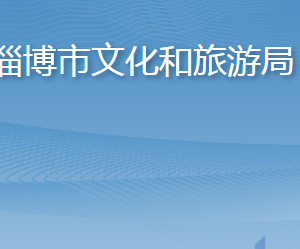 淄博市文化和旅游局